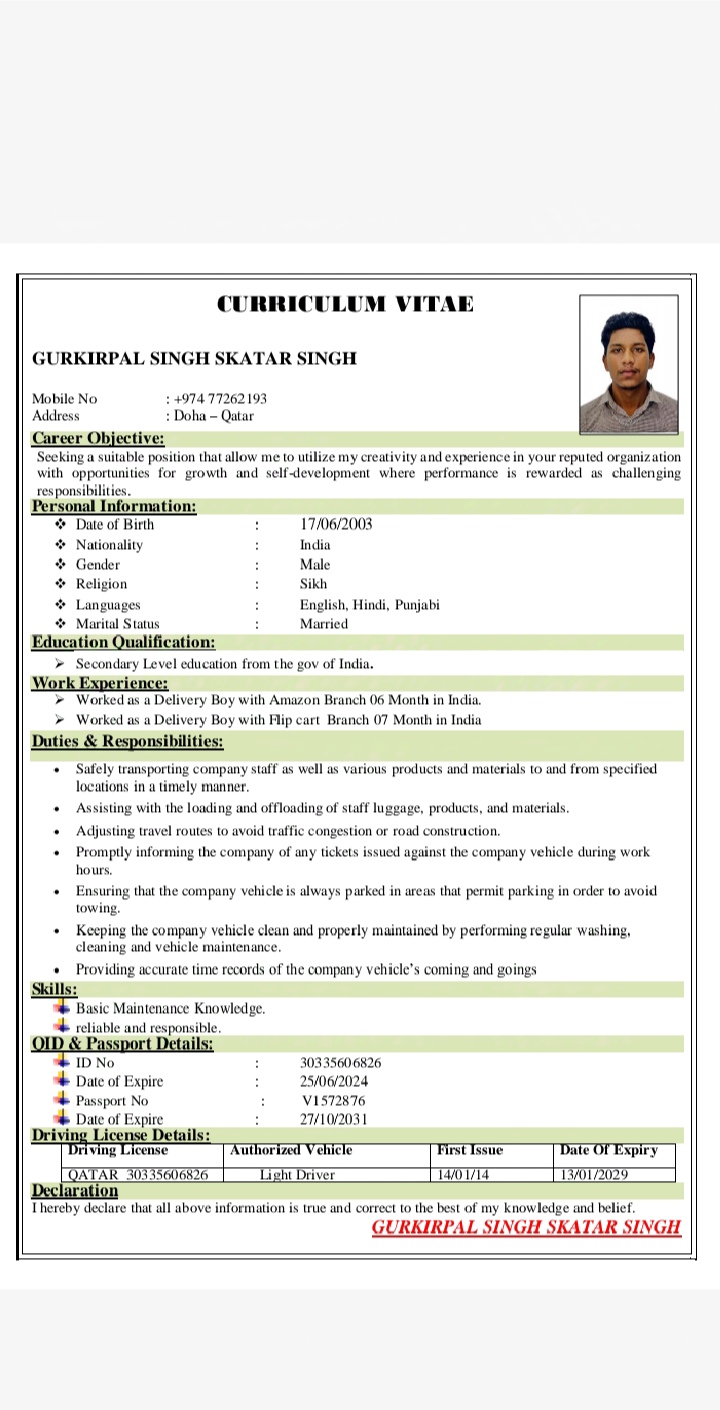 CURRICULUM VITAE

GURKIRPAL SINGH SKATAR SINGH

Mobile No : +974 77262193
Address : Doha – Qatar

Career Objective:
Seeking a suitable position that allow me to utilize my creativity and experience in your reputed organization with opportunities for growth and self-development where performance is rewarded as challenging responsibilities.

Personal Information:
❖ Date of Birth : 17/06/2003
❖ Nationality : India
❖ Gender : Male
❖ Religion : Sikh
❖ Languages : English, Hindi, Punjabi
❖ Marital Status : Married

Education Qualification:
➢ Secondary Level education from the gov of India.

Work Experience:
➢ Worked as a Delivery Boy with Amazon Branch 06 Month in India.
➢ Worked as a Delivery Boy with Flip cart Branch 07 Month in India

Duties & Responsibilities:
• Safely transporting company staff as well as various products and materials to and from specified locations in a timely manner.
• Assisting with the loading and offloading of staff luggage, products, and materials.
• Adjusting travel routes to avoid traffic congestion or road construction.
• Promptly informing the company of any tickets issued against the company vehicle during work hours.
• Ensuring that the company vehicle is always parked in areas that permit parking in order to avoid towing.
• Keeping the company vehicle clean and properly maintained by performing regular washing, cleaning and vehicle maintenance.
• Providing accurate time records of the company vehicle's coming and goings

Skills:
Basic Maintenance Knowledge.
reliable and responsible.

QID & Passport Details:
ID No : 30335606826
Date of Expire : 25/06/2024
Passport No : V1572876
Date of Expire : 27/10/2031

Driving License Details:

| Driving License | Authorized Vehicle | First Issue | Date Of Expiry |
|---|---|---|---|
| QATAR 30335606826 | Light Driver | 14/01/14 | 13/01/2029 |

Declaration
I hereby declare that all above information is true and correct to the best of my knowledge and belief.
GURKIRPAL SINGH SKATAR SINGH